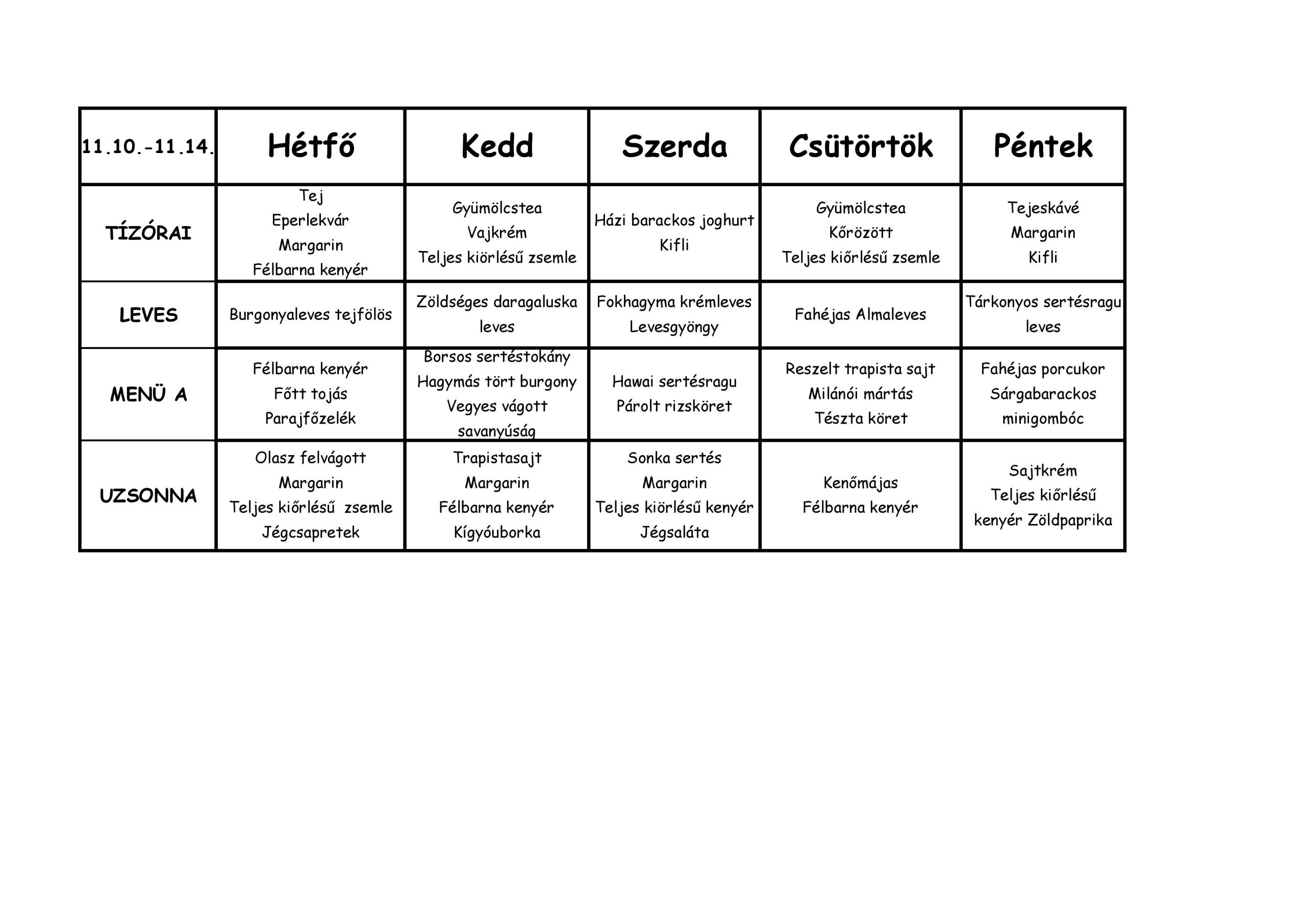 | 11.10.-11.14. | Hétfő | Kedd | Szerda | Csütörtök | Péntek |
|---|---|---|---|---|---|
| TÍZÓRAI | Tej Eperlekvár Margarin Félbarna kenyér | Gyümölcstea Vajkrém Teljes kiörlésű zsemle | Házi barackos joghurt Kifli | Gyümölcstea Kőrözött Teljes kiőrlésű zsemle | Tejeskávé Margarin Kifli |
| LEVES | Burgonyaleves tejfölös | Zöldséges daragaluska leves | Fokhagyma krémleves Levesgyöngy | Fahéjas Almaleves | Tárkonyos sertésragu leves |
| MENÜ A | Félbarna kenyér Főtt tojás Parajfőzelék | Borsos sertéstokány Hagymás tört burgony Vegyes vágott savanyúság | Hawai sertésragu Párolt rizsköret | Reszelt trapista sajt Milánói mártás Tészta köret | Fahéjas porcukor Sárgabarackos minigombóc |
| UZSONNA | Olasz felvágott Margarin Teljes kiőrlésű zsemle Jégcsapretek | Trapistasajt Margarin Félbarna kenyér Kígyóuborka | Sonka sertés Margarin Teljes kiörlésű kenyér Jégsaláta | Kenőmájas Félbarna kenyér | Sajtkrém Teljes kiőrlésű kenyér Zöldpaprika |